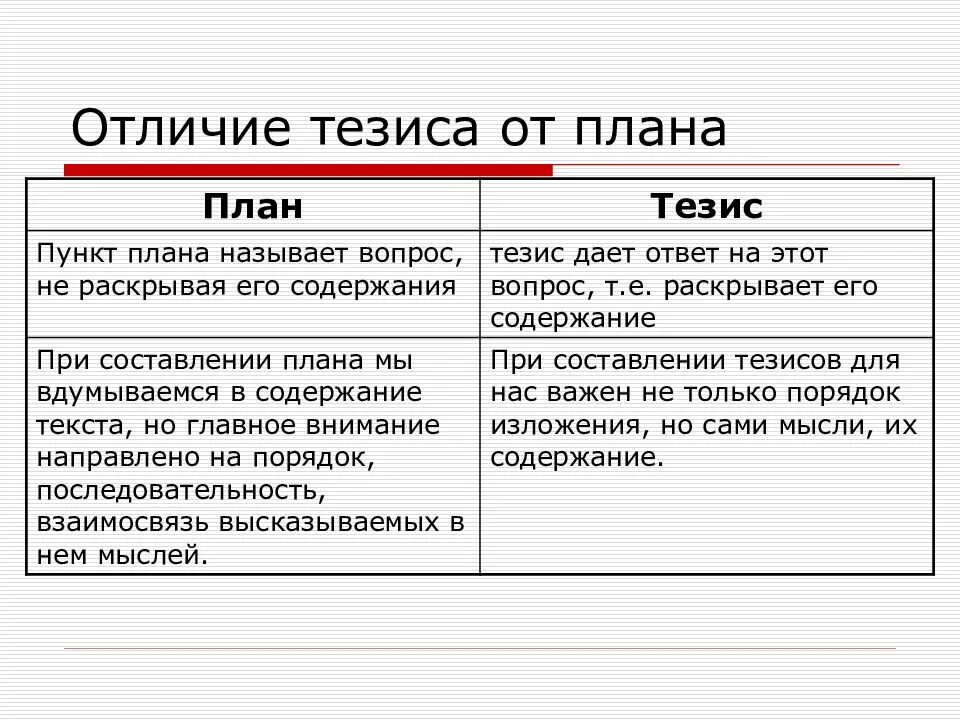 Отличие тезиса от плана

| План | Тезис |
|---|---|
| Пункт плана называет вопрос, не раскрывая его содержания | тезис дает ответ на этот вопрос, т.е. раскрывает его содержание |
| При составлении плана мы вдумываемся в содержание текста, но главное внимание направлено на порядок, последовательность, взаимосвязь высказываемых в нем мыслей. | При составлении тезисов для нас важен не только порядок изложения, но сами мысли, их содержание. |